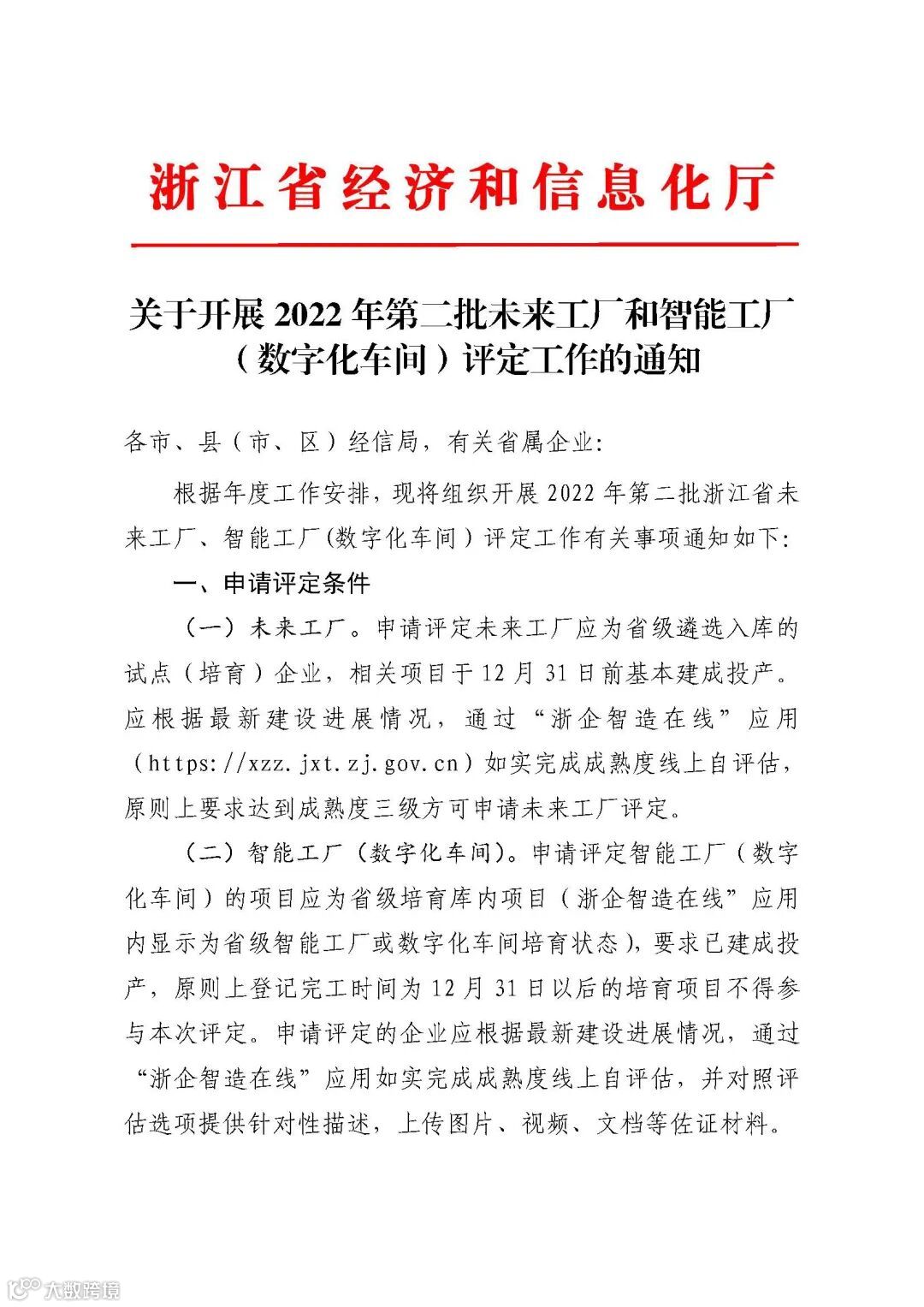 浙江省经济和信息化厅

关于开展 2022 年第二批未来工厂和智能工厂（数字化车间）评定工作的通知

各市、县（市、区）经信局，有关省属企业：

根据年度工作安排，现将组织开展 2022 年第二批浙江省未来工厂、智能工厂(数字化车间）评定工作有关事项通知如下：

一、申请评定条件

（一）未来工厂。申请评定未来工厂应为省级遴选入库的试点（培育）企业，相关项目于 12 月 31 日前基本建成投产。应根据最新建设进展情况，通过“浙企智造在线”应用（https://xzz.jxt.zj.gov.cn）如实完成成熟度线上自评估，原则上要求达到成熟度三级方可申请未来工厂评定。

（二）智能工厂（数字化车间)。申请评定智能工厂（数字化车间）的项目应为省级培育库内项目（浙企智造在线”应用内显示为省级智能工厂或数字化车间培育状态），要求已建成投产，原则上登记完工时间为 12 月 31 日以后的培育项目不得参与本次评定。申请评定的企业应根据最新建设进展情况，通过“浙企智造在线”应用如实完成成熟度线上自评估，并对照评估选项提供针对性描述，上传图片、视频、文档等佐证材料。

大数跨境